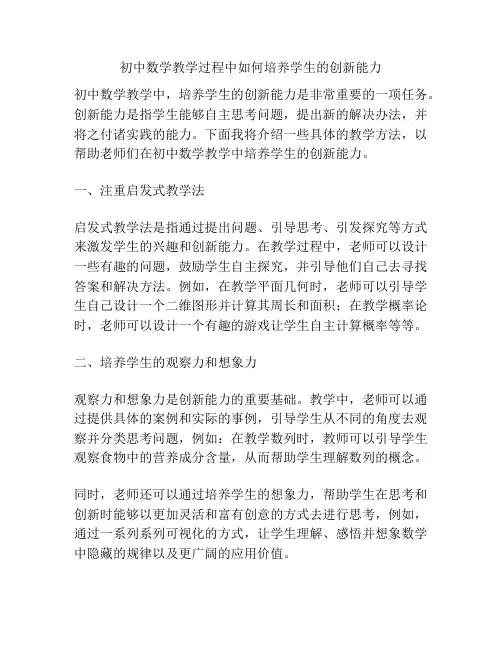 初中数学教学过程中如何培养学生的创新能力

初中数学教学中，培养学生的创新能力是非常重要的一项任务。创新能力是指学生能够自主思考问题，提出新的解决办法，并将之付诸实践的能力。下面我将介绍一些具体的教学方法，以帮助老师们在初中数学教学中培养学生的创新能力。

一、注重启发式教学法

启发式教学法是指通过提出问题、引导思考、引发探究等方式来激发学生的兴趣和创新能力。在教学过程中，老师可以设计一些有趣的问题，鼓励学生自主探究，并引导他们自己去寻找答案和解决方法。例如，在教学平面几何时，老师可以引导学生自己设计一个二维图形并计算其周长和面积；在教学概率论时，老师可以设计一个有趣的游戏让学生自主计算概率等等。

二、培养学生的观察力和想象力

观察力和想象力是创新能力的重要基础。教学中，老师可以通过提供具体的案例和实际的事例，引导学生从不同的角度去观察并分类思考问题，例如：在教学数列时，教师可以引导学生观察食物中的营养成分含量，从而帮助学生理解数列的概念。

同时，老师还可以通过培养学生的想象力，帮助学生在思考和创新时能够以更加灵活和富有创意的方式去进行思考，例如，通过一系列系列可视化的方式，让学生理解、感悟并想象数学中隐藏的规律以及更广阔的应用价值。